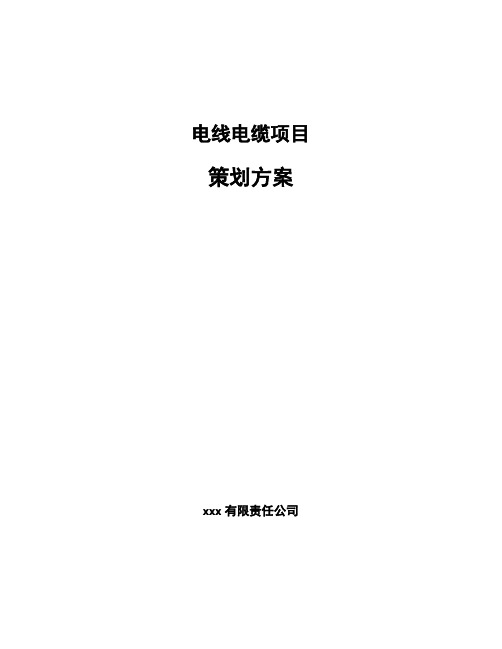 电线电缆项目

策划方案

xxx 有限责任公司